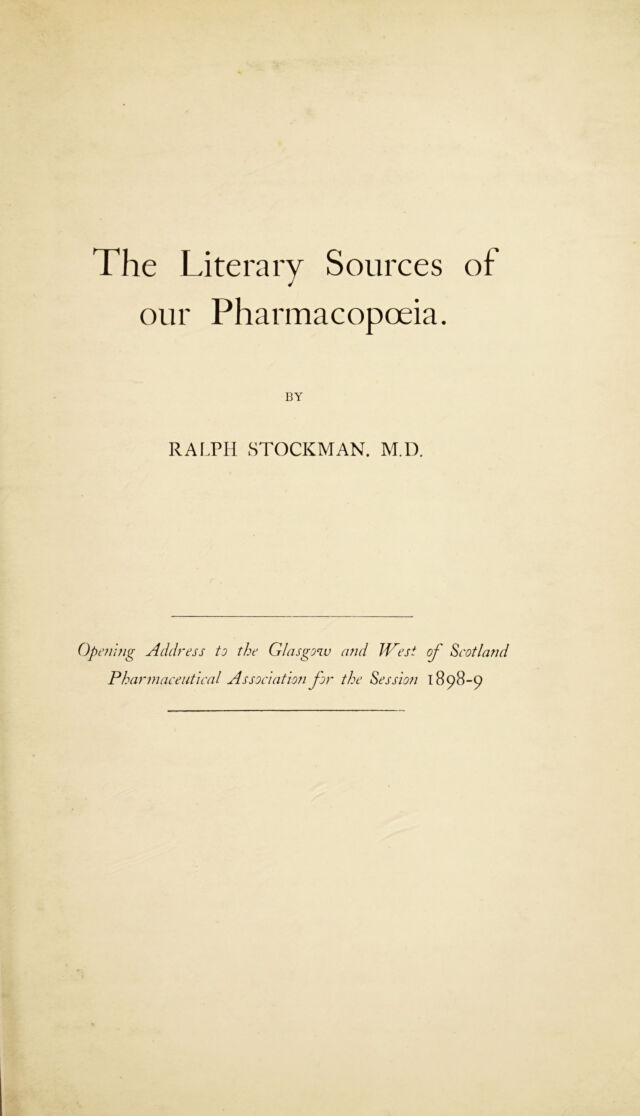 The Literary Sources of our Pharmacopœia.

BY

RALPH STOCKMAN, M.D.

Opening Address to the Glasgow and West of Scotland Pharmaceutical Association for the Session 1898-9